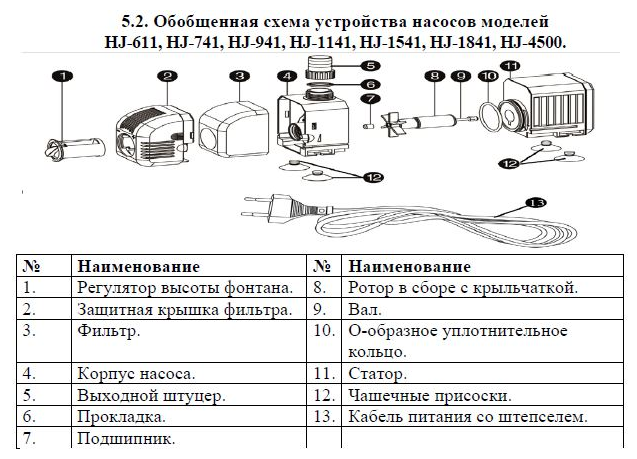 5.2. Обобщенная схема устройства насосов моделей HJ-611, HJ-741, HJ-941, HJ-1141, HJ-1541, HJ-1841, HJ-4500.

1 2 3 4 5 6 7 8 9 10 11 12 12 13

| № | Наименование | № | Наименование |
|---|---|---|---|
| 1. | Регулятор высоты фонтана. | 8. | Ротор в сборе с крыльчаткой. |
| 2. | Защитная крышка фильтра. | 9. | Вал. |
| 3. | Фильтр. | 10. | О-образное уплотнительное кольцо. |
| 4. | Корпус насоса. | 11. | Статор. |
| 5. | Выходной штуцер. | 12. | Чашечные присоски. |
| 6. | Прокладка. | 13. | Кабель питания со штепселем. |
| 7. | Подшипник. | | |